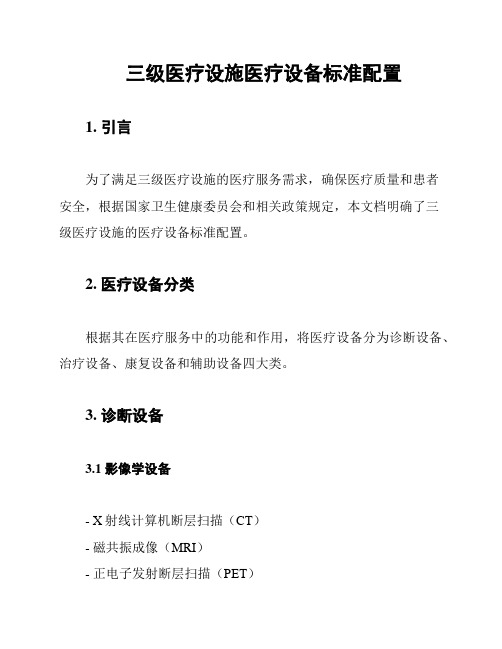 三级医疗设施医疗设备标准配置

1. 引言

为了满足三级医疗设施的医疗服务需求，确保医疗质量和患者安全，根据国家卫生健康委员会和相关政策规定，本文档明确了三级医疗设施的医疗设备标准配置。

2. 医疗设备分类

根据其在医疗服务中的功能和作用，将医疗设备分为诊断设备、治疗设备、康复设备和辅助设备四大类。

3. 诊断设备

3.1 影像学设备

- X 射线计算机断层扫描（CT）
- 磁共振成像（MRI）
- 正电子发射断层扫描（PET）